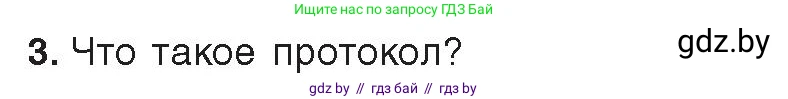 Ищите нас по запросу ГДЗ Бай

3. Что такое протокол?

gdz.by

gdz by // гдз бай // гдз by